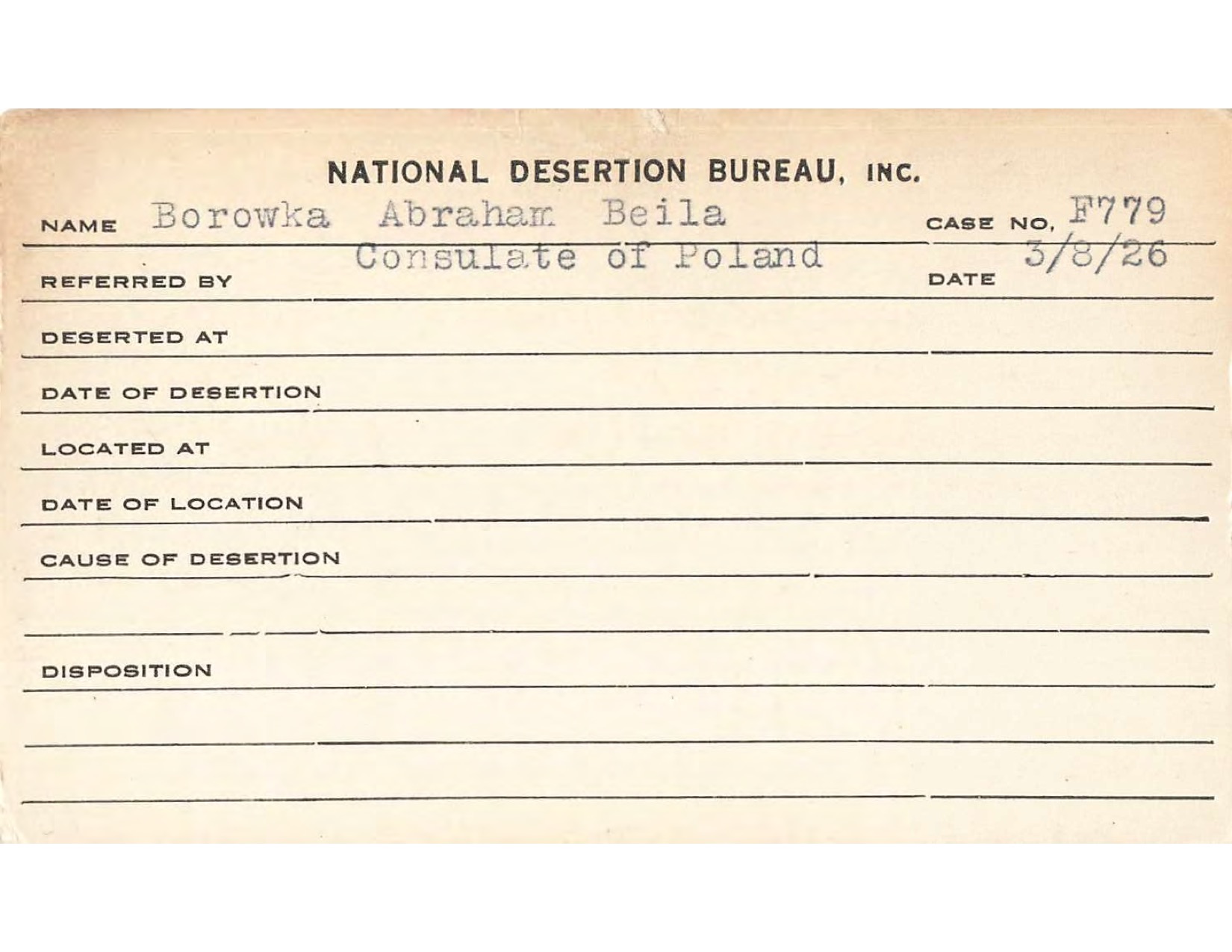 NATIONAL DESERTION BUREAU, INC.

NAME Borowka Abraham Beila CASE NO. F779

REFERRED BY Consulate of Poland DATE 3/8/26

DESERTED AT

DATE OF DESERTION

LOCATED AT

DATE OF LOCATION

CAUSE OF DESERTION

DISPOSITION